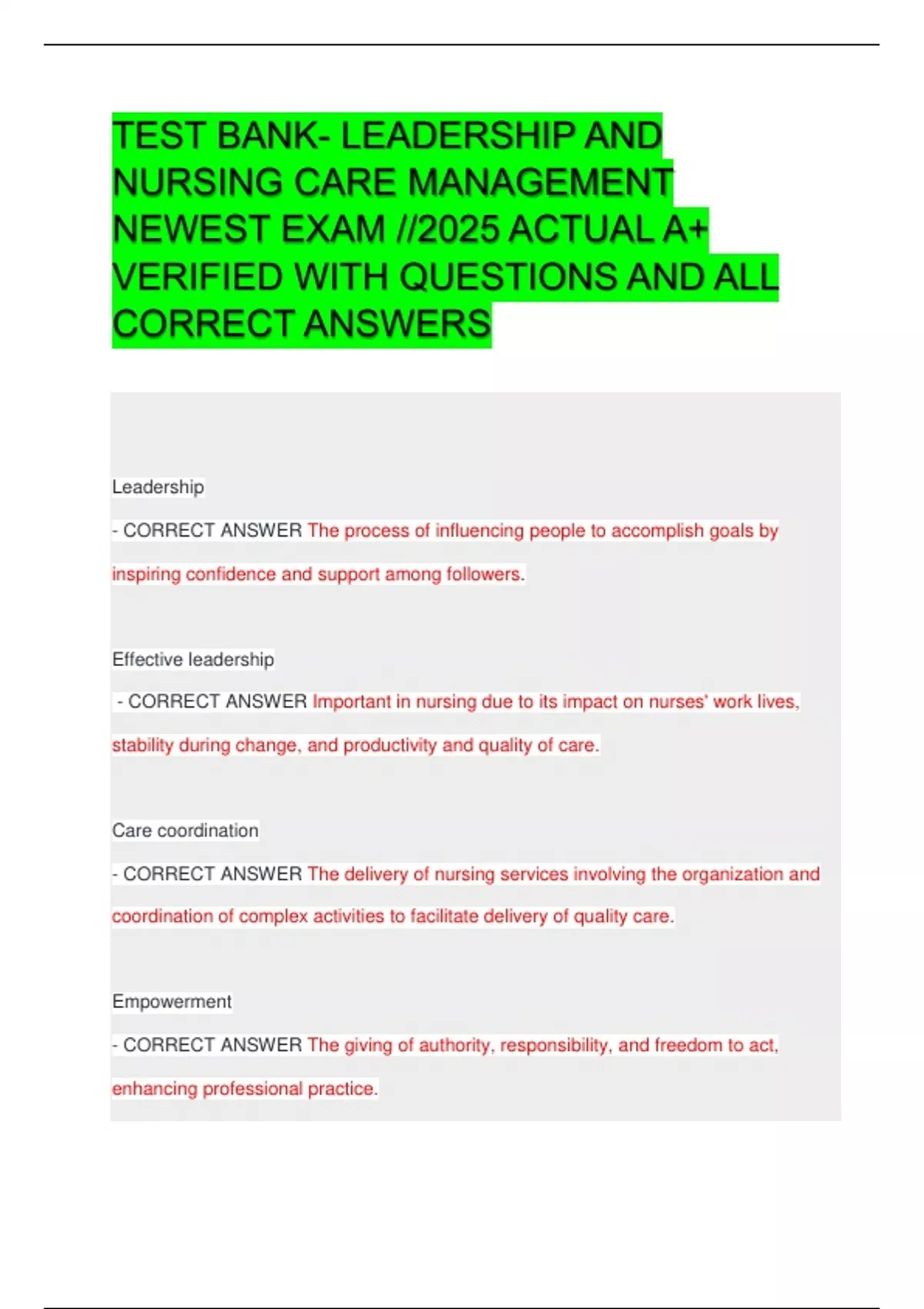 TEST BANK- LEADERSHIP AND NURSING CARE MANAGEMENT NEWEST EXAM //2025 ACTUAL A+ VERIFIED WITH QUESTIONS AND ALL CORRECT ANSWERS

Leadership

- CORRECT ANSWER The process of influencing people to accomplish goals by inspiring confidence and support among followers.

Effective leadership

- CORRECT ANSWER Important in nursing due to its impact on nurses' work lives, stability during change, and productivity and quality of care.

Care coordination

- CORRECT ANSWER The delivery of nursing services involving the organization and coordination of complex activities to facilitate delivery of quality care.

Empowerment

- CORRECT ANSWER The giving of authority, responsibility, and freedom to act, enhancing professional practice.